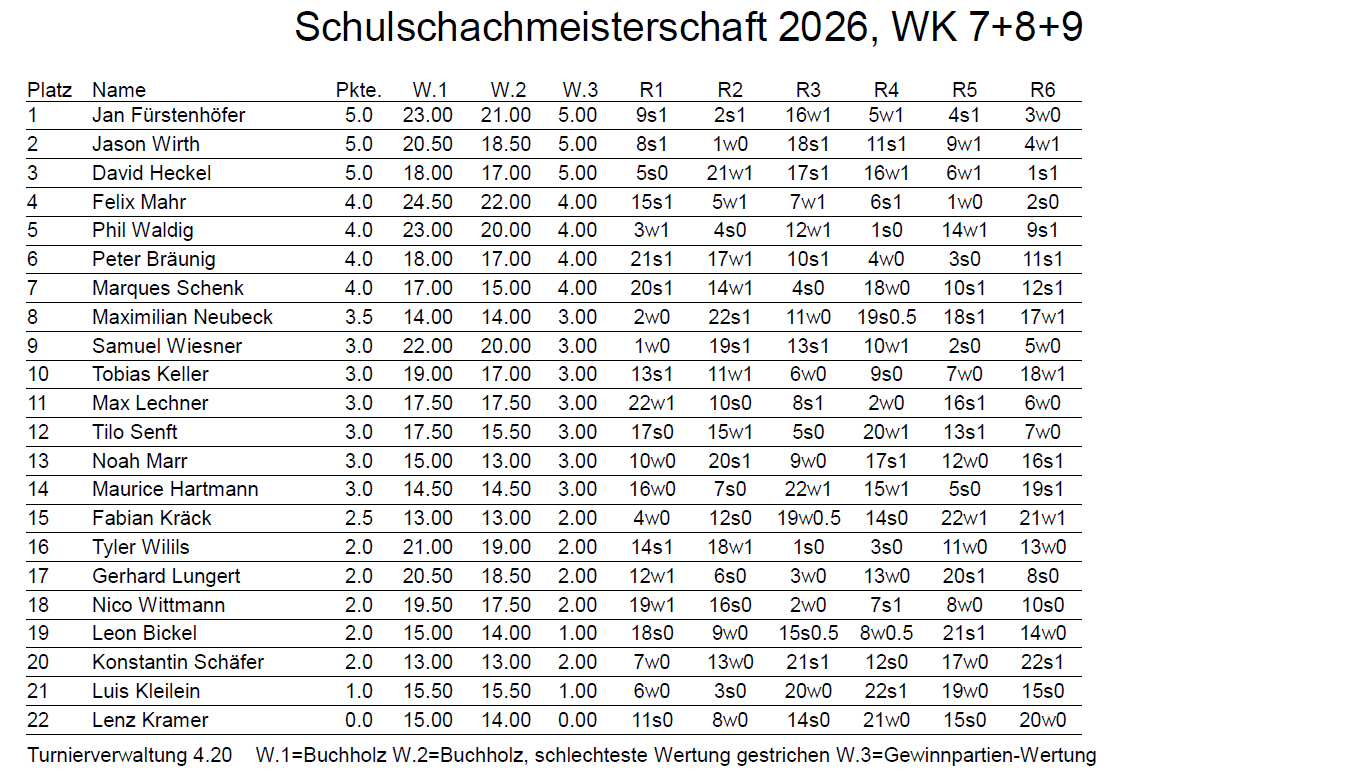 Schulschachmeisterschaft 2026, WK 7+8+9

| Platz | Name | Pkte. | W.1 | W.2 | W.3 | R1 | R2 | R3 | R4 | R5 | R6 |
|---|---|---|---|---|---|---|---|---|---|---|---|
| 1 | Jan Fürstenhöfer | 5.0 | 23.00 | 21.00 | 5.00 | 9s1 | 2s1 | 16w1 | 5w1 | 4s1 | 3w0 |
| 2 | Jason Wirth | 5.0 | 20.50 | 18.50 | 5.00 | 8s1 | 1w0 | 18s1 | 11s1 | 9w1 | 4w1 |
| 3 | David Heckel | 5.0 | 18.00 | 17.00 | 5.00 | 5s0 | 21w1 | 17s1 | 16w1 | 6w1 | 1s1 |
| 4 | Felix Mahr | 4.0 | 24.50 | 22.00 | 4.00 | 15s1 | 5w1 | 7w1 | 6s1 | 1w0 | 2s0 |
| 5 | Phil Waldig | 4.0 | 23.00 | 20.00 | 4.00 | 3w1 | 4s0 | 12w1 | 1s0 | 14w1 | 9s1 |
| 6 | Peter Bräunig | 4.0 | 18.00 | 17.00 | 4.00 | 21s1 | 17w1 | 10s1 | 4w0 | 3s0 | 11s1 |
| 7 | Marques Schenk | 4.0 | 17.00 | 15.00 | 4.00 | 20s1 | 14w1 | 4s0 | 18w0 | 10s1 | 12s1 |
| 8 | Maximilian Neubeck | 3.5 | 14.00 | 14.00 | 3.00 | 2w0 | 22s1 | 11w0 | 19s0.5 | 18s1 | 17w1 |
| 9 | Samuel Wiesner | 3.0 | 22.00 | 20.00 | 3.00 | 1w0 | 19s1 | 13s1 | 10w1 | 2s0 | 5w0 |
| 10 | Tobias Keller | 3.0 | 19.00 | 17.00 | 3.00 | 13s1 | 11w1 | 6w0 | 9s0 | 7w0 | 18w1 |
| 11 | Max Lechner | 3.0 | 17.50 | 17.50 | 3.00 | 22w1 | 10s0 | 8s1 | 2w0 | 16s1 | 6w0 |
| 12 | Tilo Senft | 3.0 | 17.50 | 15.50 | 3.00 | 17s0 | 15w1 | 5s0 | 20w1 | 13s1 | 7w0 |
| 13 | Noah Marr | 3.0 | 15.00 | 13.00 | 3.00 | 10w0 | 20s1 | 9w0 | 17s1 | 12w0 | 16s1 |
| 14 | Maurice Hartmann | 3.0 | 14.50 | 14.50 | 3.00 | 16w0 | 7s0 | 22w1 | 15w1 | 5s0 | 19s1 |
| 15 | Fabian Kräck | 2.5 | 13.00 | 13.00 | 2.00 | 4w0 | 12s0 | 19w0.5 | 14s0 | 22w1 | 21w1 |
| 16 | Tyler Wilils | 2.0 | 21.00 | 19.00 | 2.00 | 14s1 | 18w1 | 1s0 | 3s0 | 11w0 | 13w0 |
| 17 | Gerhard Lungert | 2.0 | 20.50 | 18.50 | 2.00 | 12w1 | 6s0 | 3w0 | 13w0 | 20s1 | 8s0 |
| 18 | Nico Wittmann | 2.0 | 19.50 | 17.50 | 2.00 | 19w1 | 16s0 | 2w0 | 7s1 | 8w0 | 10s0 |
| 19 | Leon Bickel | 2.0 | 15.00 | 14.00 | 1.00 | 18s0 | 9w0 | 15s0.5 | 8w0.5 | 21s1 | 14w0 |
| 20 | Konstantin Schäfer | 2.0 | 13.00 | 13.00 | 2.00 | 7w0 | 13w0 | 21s1 | 12s0 | 17w0 | 22s1 |
| 21 | Luis Kleilein | 1.0 | 15.50 | 15.50 | 1.00 | 6w0 | 3s0 | 20w0 | 22s1 | 19w0 | 15s0 |
| 22 | Lenz Kramer | 0.0 | 15.00 | 14.00 | 0.00 | 11s0 | 8w0 | 14s0 | 21w0 | 15s0 | 20w0 |

Turnierverwaltung 4.20 W.1=Buchholz W.2=Buchholz, schlechteste Wertung gestrichen W.3=Gewinnpartien-Wertung